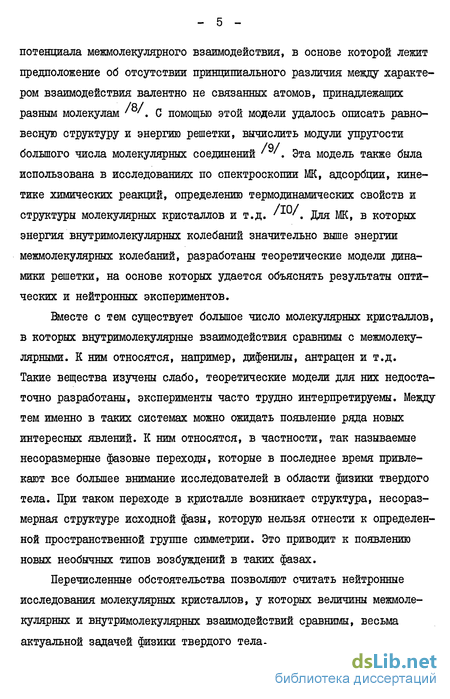 - 5 -

потенциала межмолекулярного взаимодействия, в основе которой лежит предположение об отсутствии принципиального различия между характером взаимодействия валентно не связанных атомов, принадлежащих разным молекулам /8/. С помощью этой модели удалось описать равновесную структуру и энергию решетки, вычислить модули упругости большого числа молекулярных соединений /9/. Эта модель также была использована в исследованиях по спектроскопии МК, адсорбции, кинетике химических реакций, определению термодинамических свойств и структуры молекулярных кристаллов и т.д. /10/. Для МК, в которых энергия внутримолекулярных колебаний значительно выше энергии межмолекулярных колебаний, разработаны теоретические модели динамики решетки, на основе которых удается объяснять результаты оптических и нейтронных экспериментов.

Вместе с тем существует большое число молекулярных кристаллов, в которых внутримолекулярные взаимодействия сравнимы с межмолекулярными. К ним относятся, например, дифенилы, антрацен и т.д. Такие вещества изучены слабо, теоретические модели для них недостаточно разработаны, эксперименты часто трудно интерпретируемы. Между тем именно в таких системах можно ожидать появление ряда новых интересных явлений. К ним относятся, в частности, так называемые несоразмерные фазовые переходы, которые в последнее время привлекают все большее внимание исследователей в области физики твердого тела. При таком переходе в кристалле возникает структура, несоразмерная структуре исходной фазы, которую нельзя отнести к определенной пространственной группе симметрии. Это приводит к появлению новых необычных типов возбуждений в таких фазах.

Перечисленные обстоятельства позволяют считать нейтронные исследования молекулярных кристаллов, у которых величины межмолекулярных и внутримолекулярных взаимодействий сравнимы, весьма актуальной задачей физики твердого тела.

dsLib.net
библиотека диссертаций